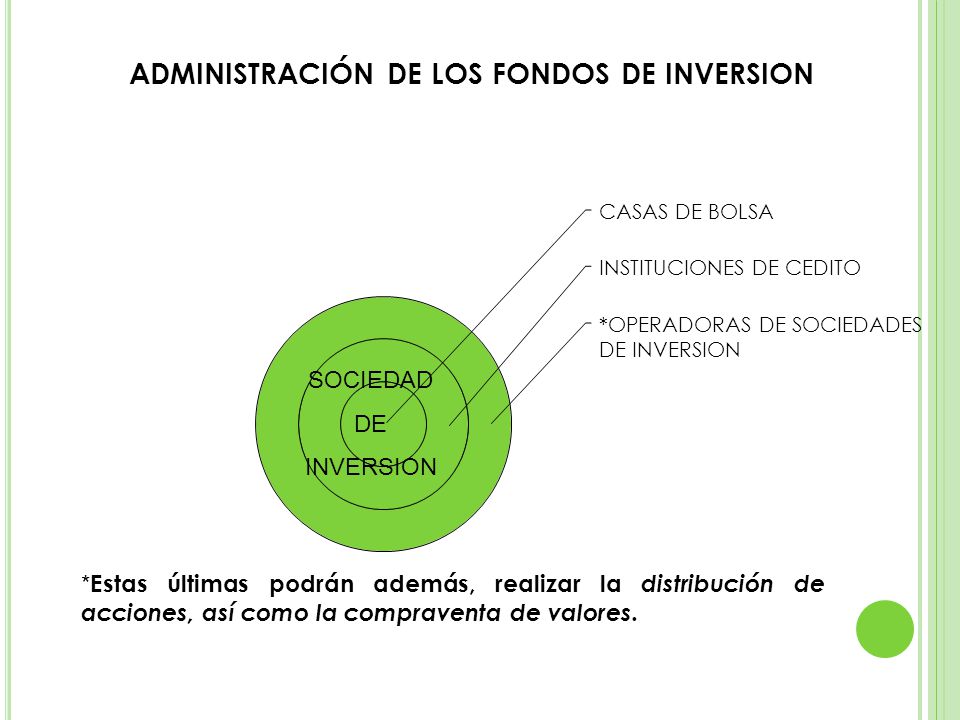 ADMINISTRACIÓN DE LOS FONDOS DE INVERSION

CASAS DE BOLSA

INSTITUCIONES DE CEDITO

*OPERADORAS DE SOCIEDADES DE INVERSION

SOCIEDAD
DE
INVERSION

*Estas últimas podrán además, realizar la distribución de acciones, así como la compraventa de valores.